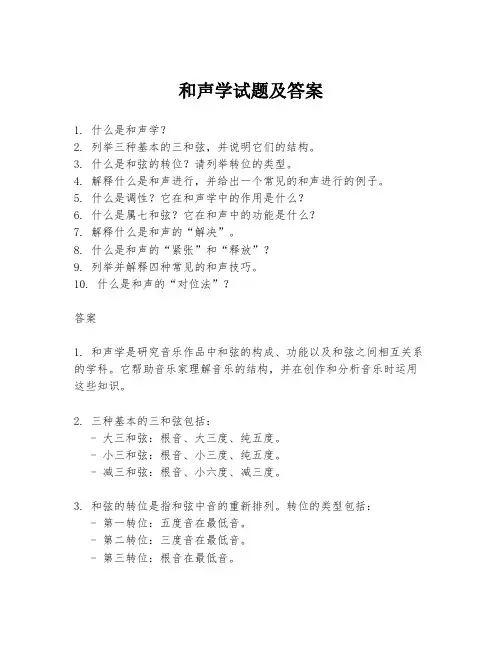 和声学试题及答案

1. 什么是和声学？
2. 列举三种基本的三和弦，并说明它们的结构。
3. 什么是和弦的转位？请列举转位的类型。
4. 解释什么是和声进行，并给出一个常见的和声进行的例子。
5. 什么是调性？它在和声学中的作用是什么？
6. 什么是属七和弦？它在和声中的功能是什么？
7. 解释什么是和声的“解决”。
8. 什么是和声的“紧张”和“释放”？
9. 列举并解释四种常见的和声技巧。
10. 什么是和声的“对位法”？

答案

1. 和声学是研究音乐作品中和弦的构成、功能以及和弦之间相互关系的学科。它帮助音乐家理解音乐的结构，并在创作和分析音乐时运用这些知识。

2. 三种基本的三和弦包括：
- 大三和弦：根音、大三度、纯五度。
- 小三和弦：根音、小三度、纯五度。
- 减三和弦：根音、小六度、减三度。

3. 和弦的转位是指和弦中音的重新排列。转位的类型包括：
- 第一转位：五度音在最低音。
- 第二转位：三度音在最低音。
- 第三转位：根音在最低音。